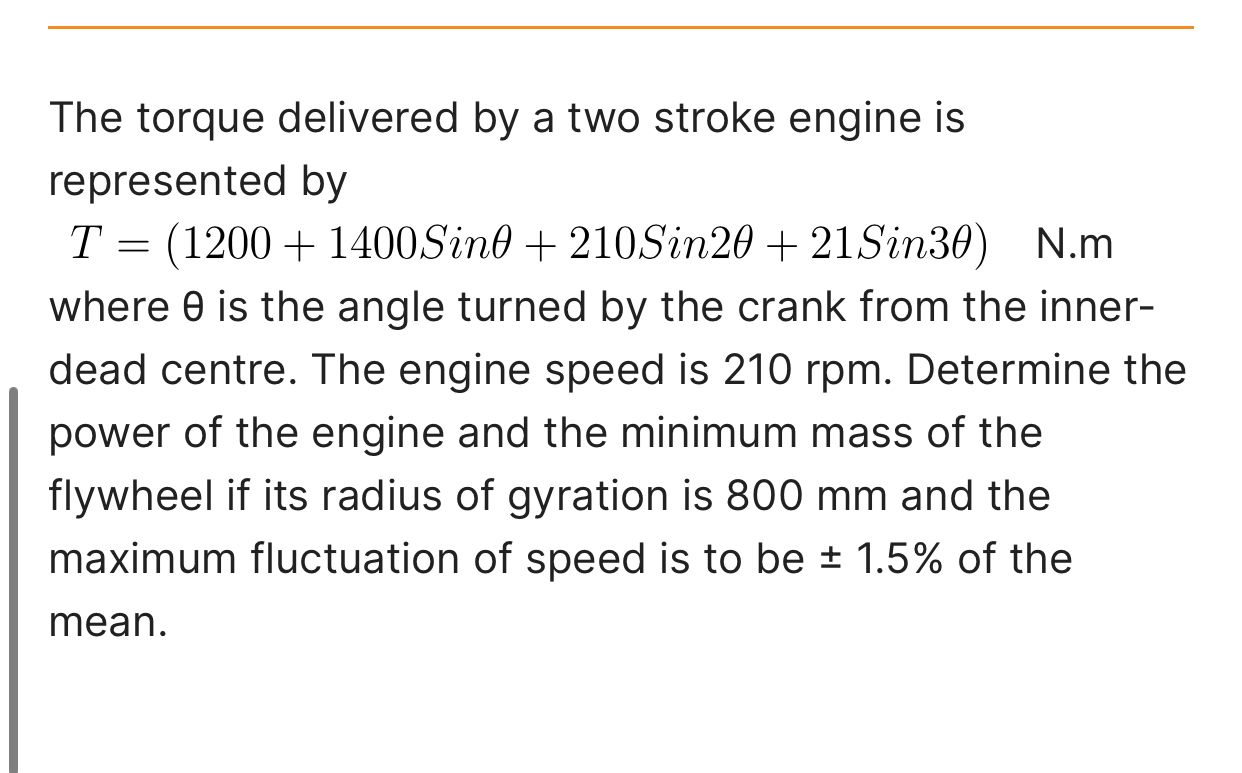 The torque delivered by a two stroke engine is represented by

$T = (1200 + 1400Sin\theta + 210Sin2\theta + 21Sin3\theta)$ N.m

where θ is the angle turned by the crank from the inner-dead centre. The engine speed is 210 rpm. Determine the power of the engine and the minimum mass of the flywheel if its radius of gyration is 800 mm and the maximum fluctuation of speed is to be ± 1.5% of the mean.